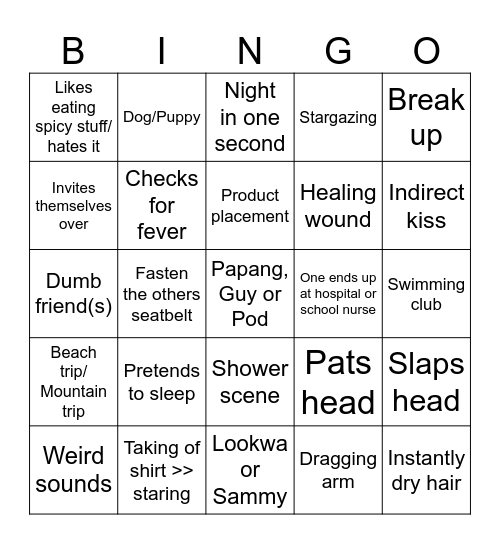 | B | I | N | G | O |
|---|---|---|---|---|
| Likes eating spicy stuff/ hates it | Dog/Puppy | Night in one second | Stargazing | Break up |
| Invites themselves over | Checks for fever | Product placement | Healing wound | Indirect kiss |
| Dumb friend(s) | Fasten the others seatbelt | Papang, Guy or Pod | One ends up at hospital or school nurse | Swimming club |
| Beach trip/ Mountain trip | Pretends to sleep | Shower scene | Pats head | Slaps head |
| Weird sounds | Taking of shirt >> staring | Lookwa or Sammy | Dragging arm | Instantly dry hair |